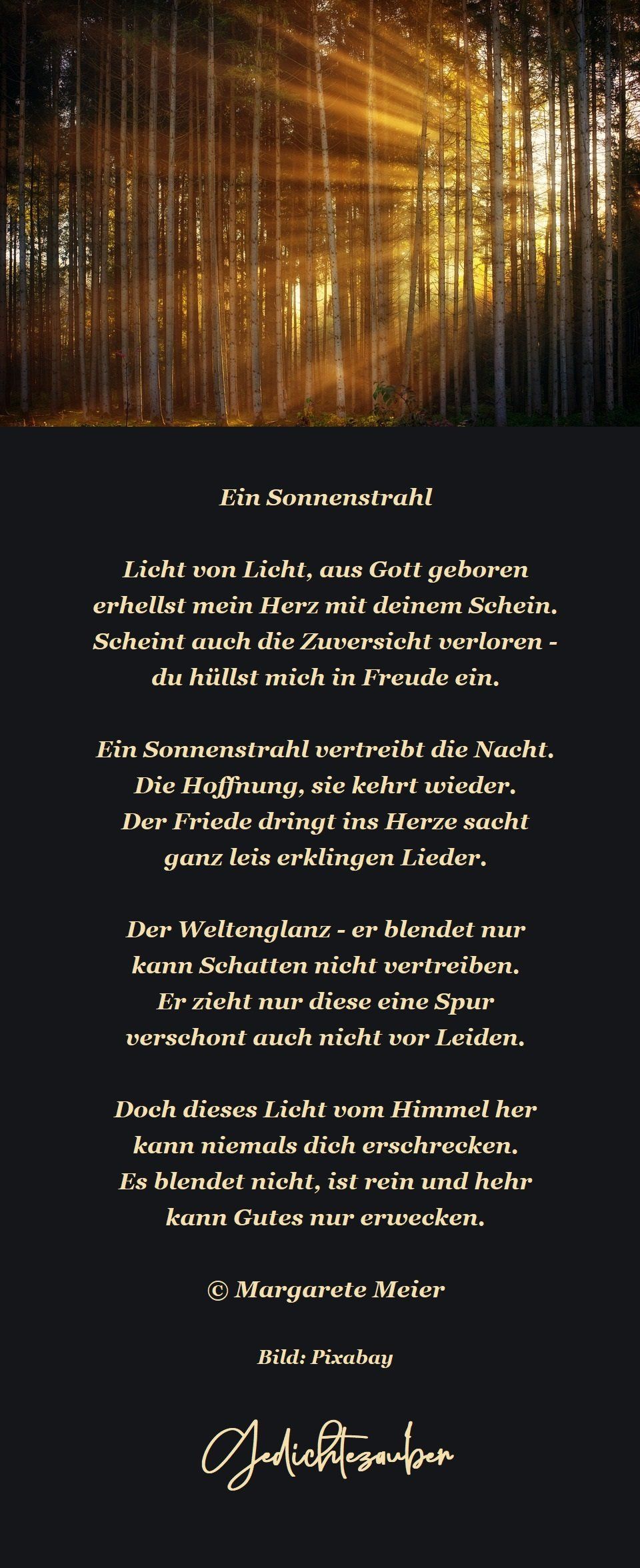 Ein Sonnenstrahl

Licht von Licht, aus Gott geboren
erhellst mein Herz mit deinem Schein.
Scheint auch die Zuversicht verloren -
du hüllst mich in Freude ein.

Ein Sonnenstrahl vertreibt die Nacht.
Die Hoffnung, sie kehrt wieder.
Der Friede dringt ins Herze sacht
ganz leis erklingen Lieder.

Der Weltenglanz - er blendet nur
kann Schatten nicht vertreiben.
Er zieht nur diese eine Spur
verschont auch nicht vor Leiden.

Doch dieses Licht vom Himmel her
kann niemals dich erschrecken.
Es blendet nicht, ist rein und hehr
kann Gutes nur erwecken.

© Margarete Meier

Bild: Pixabay

Gedichtezauber